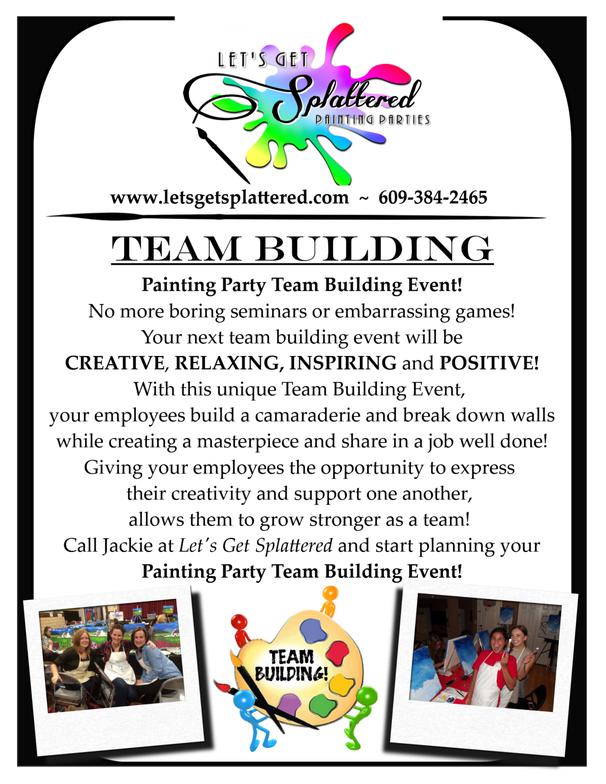 LET'S GET
Splattered
PAINTING PARTIES

www.letsgetsplattered.com ~ 609-384-2465

TEAM BUILDING

Painting Party Team Building Event!
No more boring seminars or embarrassing games!
Your next team building event will be
CREATIVE, RELAXING, INSPIRING and POSITIVE!
With this unique Team Building Event,
your employees build a camaraderie and break down walls
while creating a masterpiece and share in a job well done!
Giving your employees the opportunity to express
their creativity and support one another,
allows them to grow stronger as a team!
Call Jackie at Let's Get Splattered and start planning your
Painting Party Team Building Event!

TEAM BUILDING!